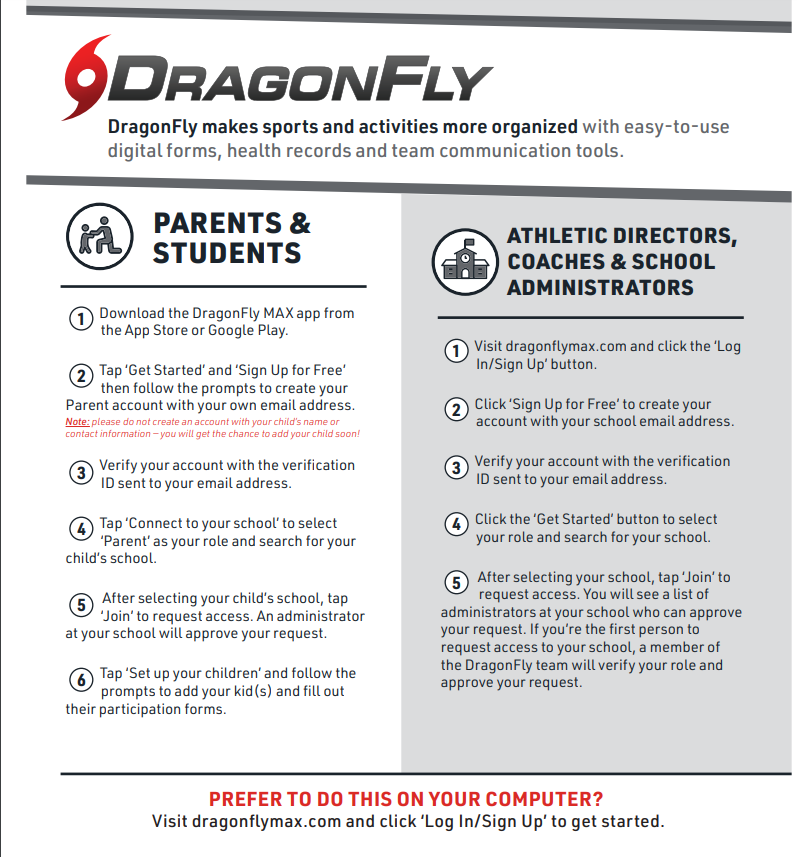 DRAGONFLY

DragonFly makes sports and activities more organized with easy-to-use digital forms, health records and team communication tools.

PARENTS & STUDENTS

1 Download the DragonFly MAX app from the App Store or Google Play.

2 Tap 'Get Started' and 'Sign Up for Free' then follow the prompts to create your Parent account with your own email address.
Note: please do not create an account with your child's name or contact information – you will get the chance to add your child soon!

3 Verify your account with the verification ID sent to your email address.

4 Tap 'Connect to your school' to select 'Parent' as your role and search for your child's school.

5 After selecting your child's school, tap 'Join' to request access. An administrator at your school will approve your request.

6 Tap 'Set up your children' and follow the prompts to add your kid(s) and fill out their participation forms.

ATHLETIC DIRECTORS, COACHES & SCHOOL ADMINISTRATORS

1 Visit dragonflymax.com and click the 'Log In/Sign Up' button.

2 Click 'Sign Up for Free' to create your account with your school email address.

3 Verify your account with the verification ID sent to your email address.

4 Click the 'Get Started' button to select your role and search for your school.

5 After selecting your school, tap 'Join' to request access. You will see a list of administrators at your school who can approve your request. If you're the first person to request access to your school, a member of the DragonFly team will verify your role and approve your request.

PREFER TO DO THIS ON YOUR COMPUTER?
Visit dragonflymax.com and click 'Log In/Sign Up' to get started.